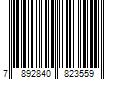 7 892840 823559